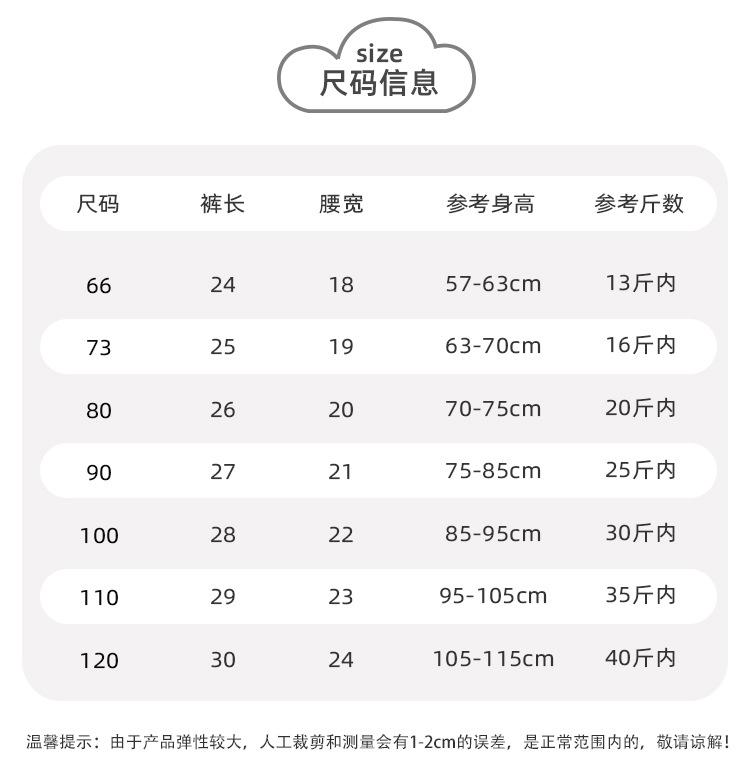 size
尺码信息

| 尺码 | 裤长 | 腰宽 | 参考身高 | 参考斤数 |
|---|---|---|---|---|
| 66 | 24 | 18 | 57-63cm | 13斤内 |
| 73 | 25 | 19 | 63-70cm | 16斤内 |
| 80 | 26 | 20 | 70-75cm | 20斤内 |
| 90 | 27 | 21 | 75-85cm | 25斤内 |
| 100 | 28 | 22 | 85-95cm | 30斤内 |
| 110 | 29 | 23 | 95-105cm | 35斤内 |
| 120 | 30 | 24 | 105-115cm | 40斤内 |

温馨提示：由于产品弹性较大，人工裁剪和测量会有1-2cm的误差，是正常范围内的，敬请谅解！